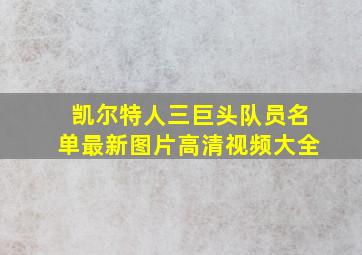 凯尔特人三巨头队员名单最新图片高清视频大全